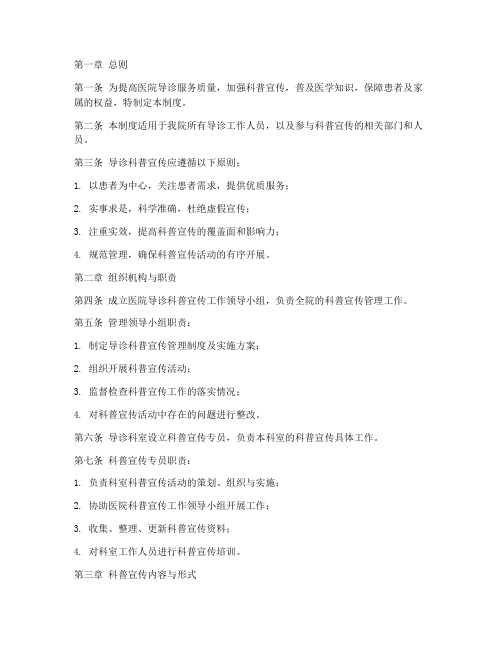 第一章 总则

第一条 为提高医院导诊服务质量，加强科普宣传，普及医学知识，保障患者及家属的权益，特制定本制度。

第二条 本制度适用于我院所有导诊工作人员，以及参与科普宣传的相关部门和人员。

第三条 导诊科普宣传应遵循以下原则：

1. 以患者为中心，关注患者需求，提供优质服务；

2. 实事求是，科学准确，杜绝虚假宣传；

3. 注重实效，提高科普宣传的覆盖面和影响力；

4. 规范管理，确保科普宣传活动的有序开展。

第二章 组织机构与职责

第四条 成立医院导诊科普宣传工作领导小组，负责全院的科普宣传管理工作。

第五条 管理领导小组职责：

1. 制定导诊科普宣传管理制度及实施方案；

2. 组织开展科普宣传活动；

3. 监督检查科普宣传工作的落实情况；

4. 对科普宣传活动中存在的问题进行整改。

第六条 导诊科室设立科普宣传专员，负责本科室的科普宣传具体工作。

第七条 科普宣传专员职责：

1. 负责科室科普宣传活动的策划、组织与实施；

2. 协助医院科普宣传工作领导小组开展工作；

3. 收集、整理、更新科普宣传资料；

4. 对科室工作人员进行科普宣传培训。

第三章 科普宣传内容与形式